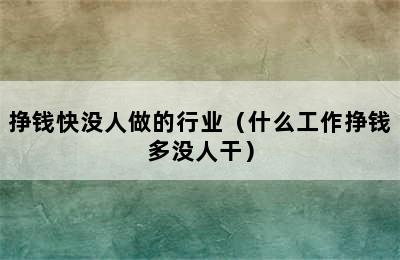 挣钱快没人做的行业（什么工作挣钱多没人干）